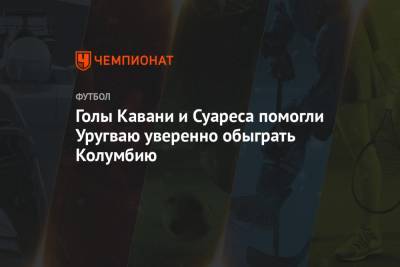 ЧЕМПИОНАТ

ФУТБОЛ

Голы Кавани и Суареса помогли Уругваю уверенно обыграть Колумбию